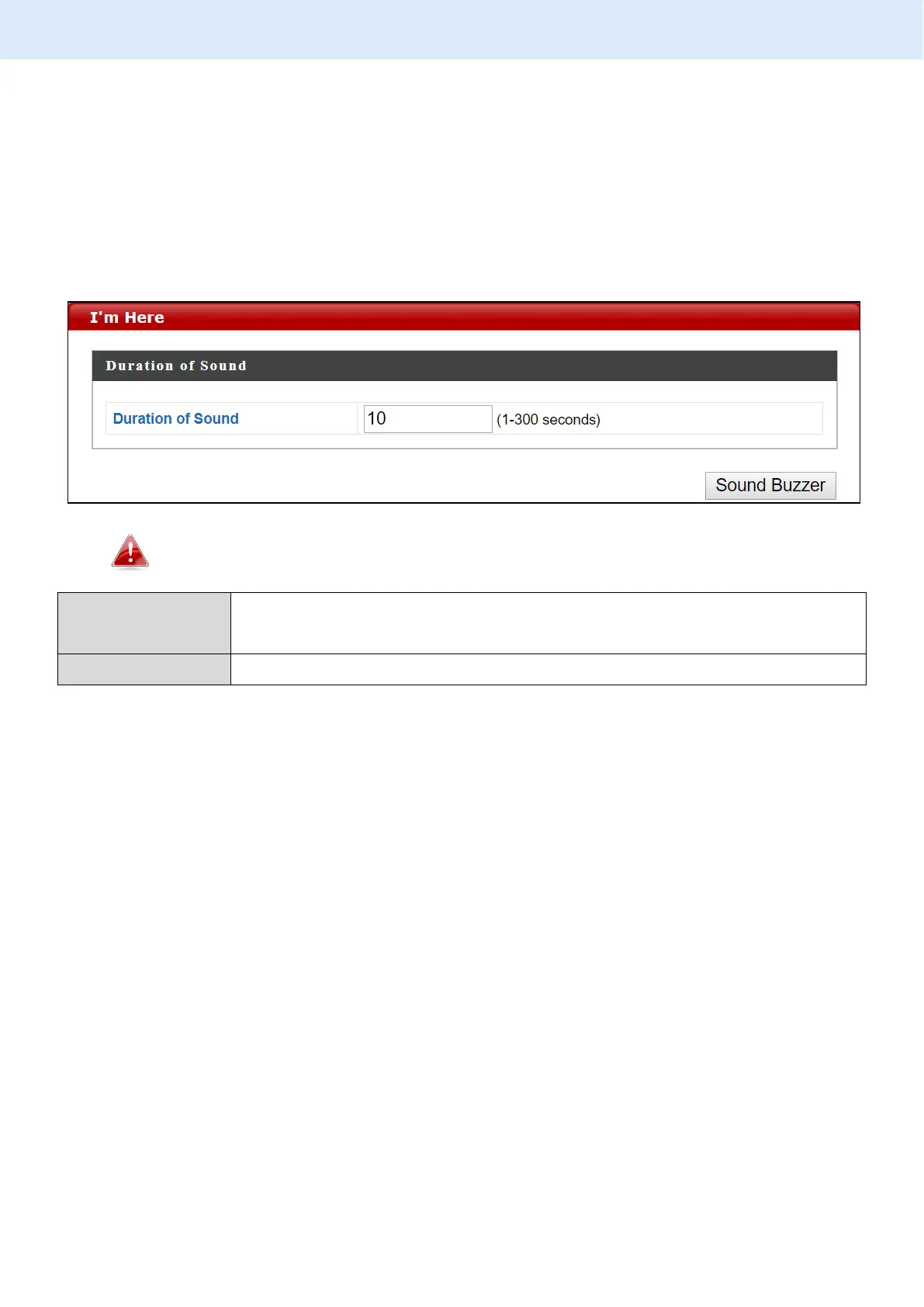 I'm Here

Duration of Sound

Duration of Sound
10
(1-300 seconds)

Sound Buzzer